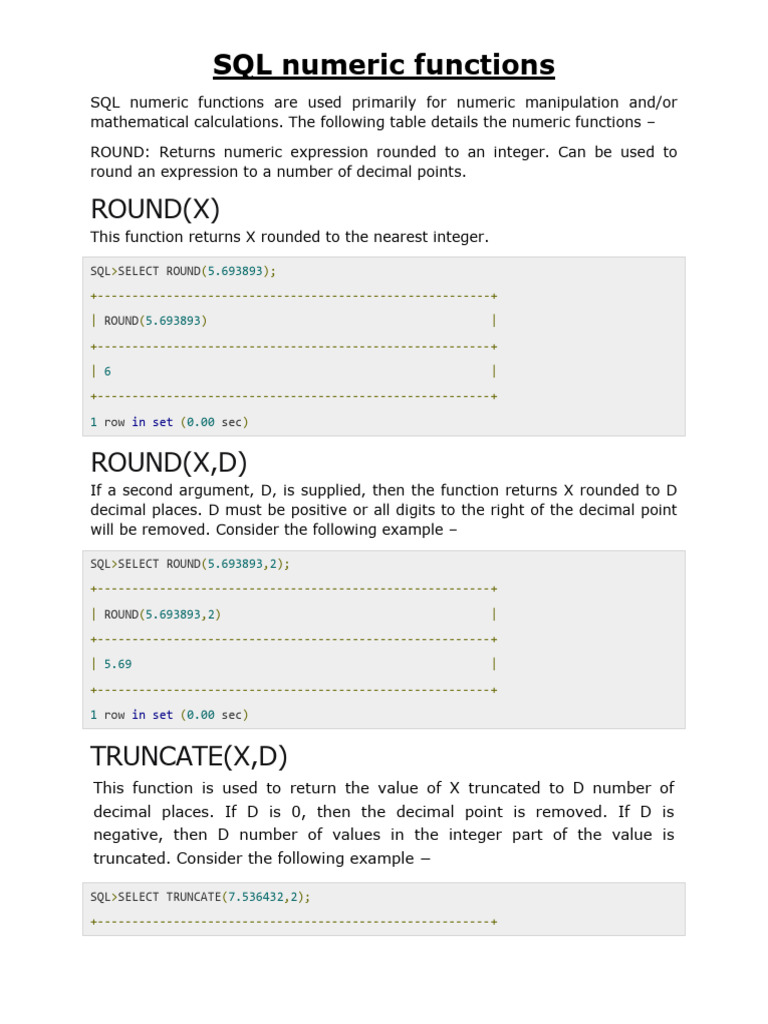 SQL numeric functions

SQL numeric functions are used primarily for numeric manipulation and/or mathematical calculations. The following table details the numeric functions –

ROUND: Returns numeric expression rounded to an integer. Can be used to round an expression to a number of decimal points.

ROUND(X)

This function returns X rounded to the nearest integer.

SQL>SELECT ROUND(5.693893);
+---------------------------------------------------------+
| ROUND(5.693893) |
+---------------------------------------------------------+
| 6 |
+---------------------------------------------------------+
1 row in set (0.00 sec)

ROUND(X,D)

If a second argument, D, is supplied, then the function returns X rounded to D decimal places. D must be positive or all digits to the right of the decimal point will be removed. Consider the following example –

SQL>SELECT ROUND(5.693893,2);
+---------------------------------------------------------+
| ROUND(5.693893,2) |
+---------------------------------------------------------+
| 5.69 |
+---------------------------------------------------------+
1 row in set (0.00 sec)

TRUNCATE(X,D)

This function is used to return the value of X truncated to D number of decimal places. If D is 0, then the decimal point is removed. If D is negative, then D number of values in the integer part of the value is truncated. Consider the following example –

SQL>SELECT TRUNCATE(7.536432,2);
+---------------------------------------------------------+